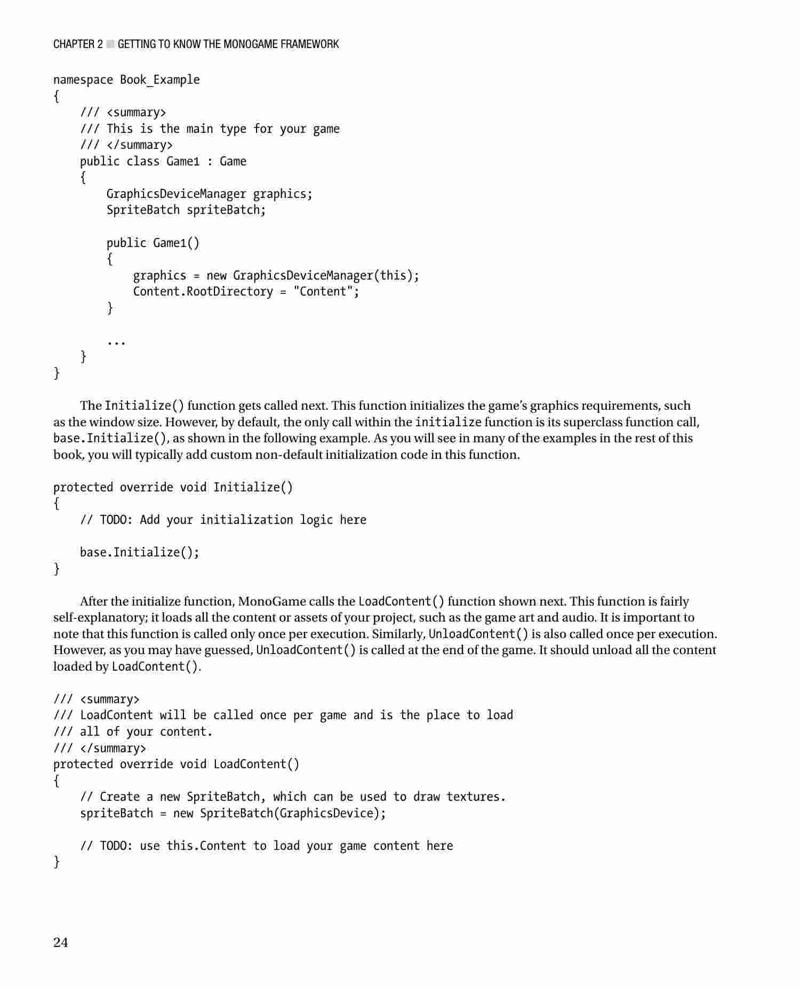 CHAPTER 2 ■ GETTING TO KNOW THE MONOGAME FRAMEWORK

namespace Book_Example
{
    /// <summary>
    /// This is the main type for your game
    /// </summary>
    public class Game1 : Game
    {
        GraphicsDeviceManager graphics;
        SpriteBatch spriteBatch;

        public Game1()
        {
            graphics = new GraphicsDeviceManager(this);
            Content.RootDirectory = "Content";
        }

        ...
    }
}

The Initialize() function gets called next. This function initializes the game's graphics requirements, such as the window size. However, by default, the only call within the initialize function is its superclass function call, base.Initialize(), as shown in the following example. As you will see in many of the examples in the rest of this book, you will typically add custom non-default initialization code in this function.

protected override void Initialize()
{
    // TODO: Add your initialization logic here

    base.Initialize();
}

After the initialize function, MonoGame calls the LoadContent() function shown next. This function is fairly self-explanatory; it loads all the content or assets of your project, such as the game art and audio. It is important to note that this function is called only once per execution. Similarly, UnloadContent() is also called once per execution. However, as you may have guessed, UnloadContent() is called at the end of the game. It should unload all the content loaded by LoadContent().

/// <summary>
/// LoadContent will be called once per game and is the place to load
/// all of your content.
/// </summary>
protected override void LoadContent()
{
    // Create a new SpriteBatch, which can be used to draw textures.
    spriteBatch = new SpriteBatch(GraphicsDevice);

    // TODO: use this.Content to load your game content here
}

24